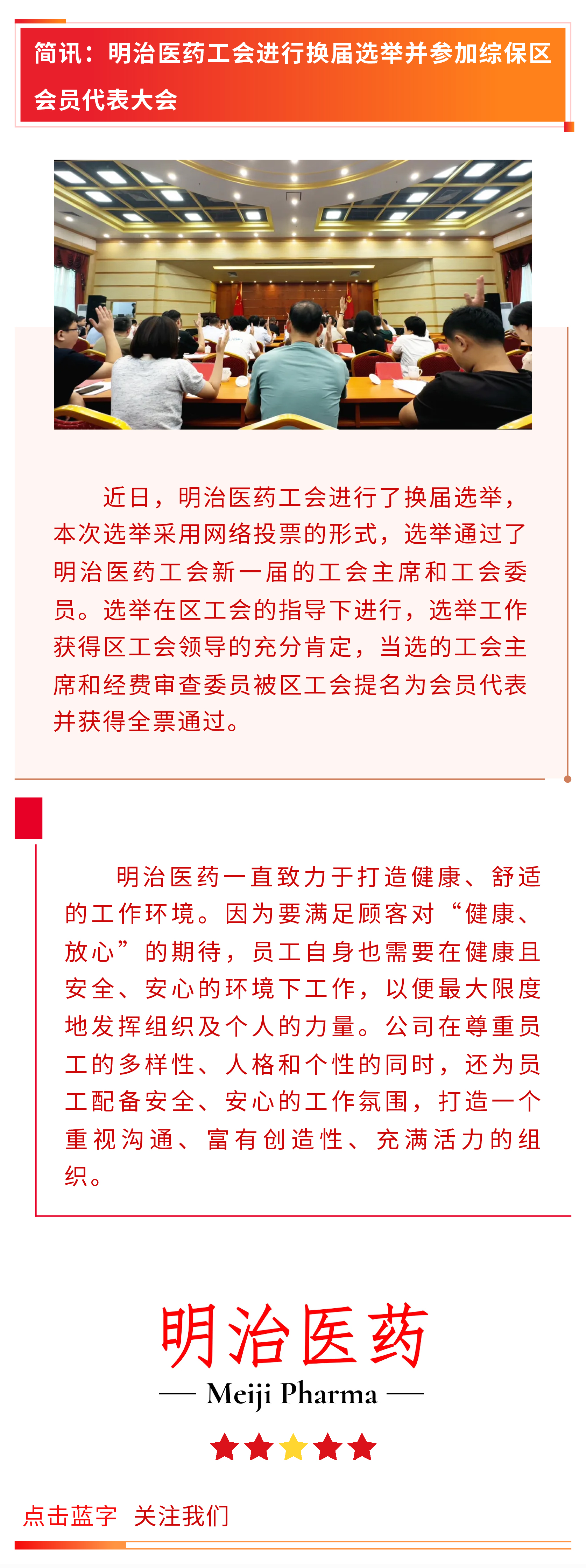 简讯：明治医药工会进行换届选举并参加综保区会员代表大会

近日，明治医药工会进行了换届选举，本次选举采用网络投票的形式，选举通过了明治医药工会新一届的工会主席和工会委员。选举在区工会的指导下进行，选举工作获得区工会领导的充分肯定，当选的工会主席和经费审查委员被区工会提名为会员代表并获得全票通过。

明治医药一直致力于打造健康、舒适的工作环境。因为要满足顾客对“健康、放心”的期待，员工自身也需要在健康且安全、安心的环境下工作，以便最大限度地发挥组织及个人的力量。公司在尊重员工的多样性、人格和个性的同时，还为员工配备安全、安心的工作氛围，打造一个重视沟通、富有创造性、充满活力的组织。

明治医药

Meiji Pharma

点击蓝字 关注我们